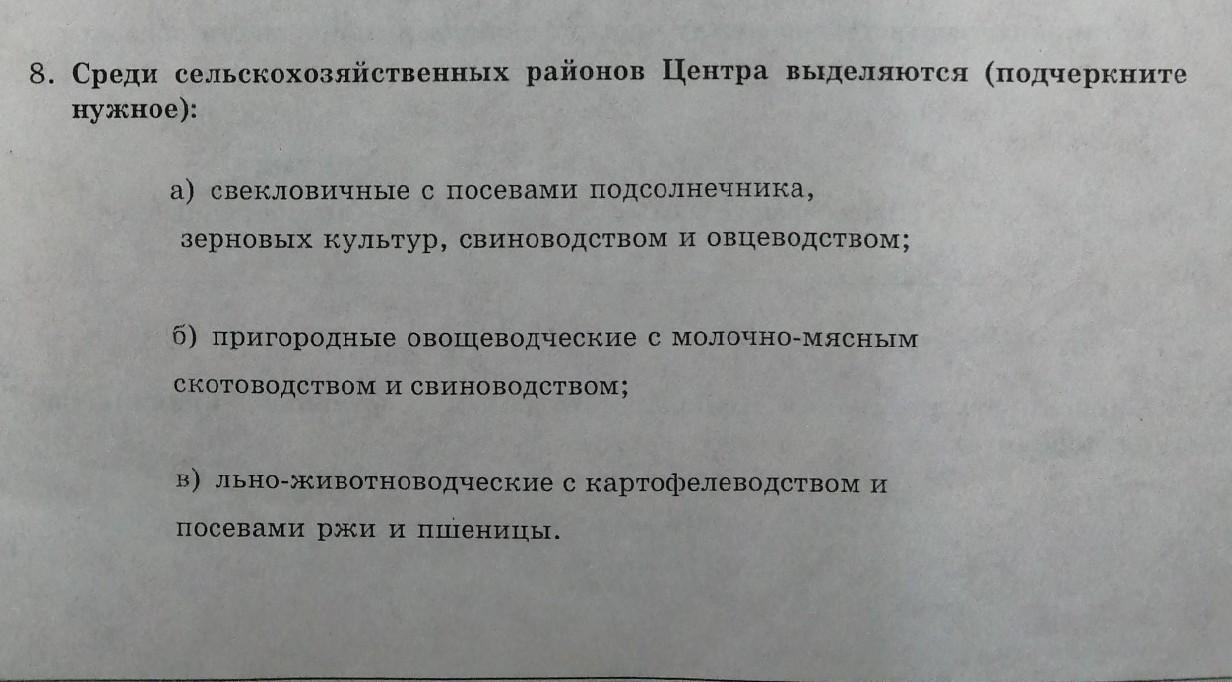 8. Среди сельскохозяйственных районов Центра выделяются (подчеркните нужное):

а) свекловичные с посевами подсолнечника, зерновых культур, свиноводством и овцеводством;

б) пригородные овощеводческие с молочно-мясным скотоводством и свиноводством;

в) льно-животноводческие с картофелеводством и посевами ржи и пшеницы.